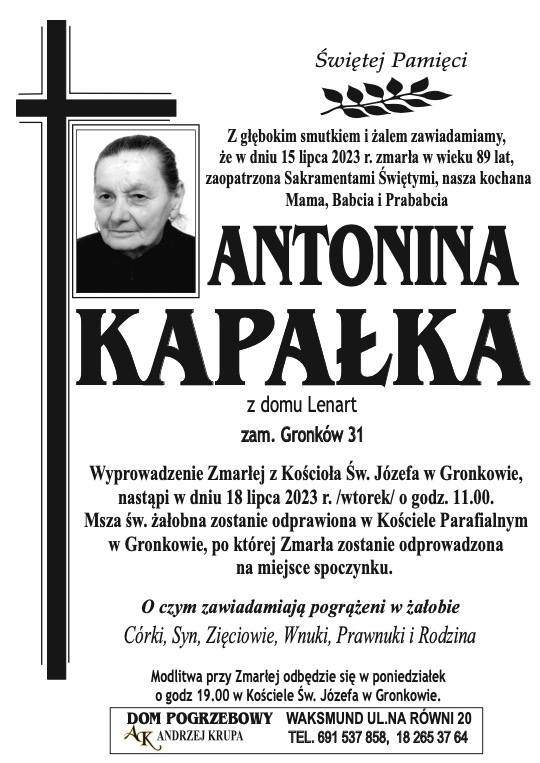 Świętej Pamięci

Z głębokim smutkiem i żalem zawiadamiamy, że w dniu 15 lipca 2023 r. zmarła w wieku 89 lat, zaopatrzona Sakramentami Świętymi, nasza kochana Mama, Babcia i Prababcia

ANTONINA

KAPAŁKA

z domu Lenart

zam. Gronków 31

Wyprowadzenie Zmarłej z Kościoła Św. Józefa w Gronkowie, nastąpi w dniu 18 lipca 2023 r. /wtorek/ o godz. 11.00. Msza św. żałobna zostanie odprawiona w Kościele Parafialnym w Gronkowie, po której Zmarła zostanie odprowadzona na miejsce spoczynku.

O czym zawiadamiają pogrążeni w żałobie

Córki, Syn, Zięciowie, Wnuki, Prawnuki i Rodzina

Modlitwa przy Zmarłej odbędzie się w poniedziałek o godz 19.00 w Kościele Św. Józefa w Gronkowie.

DOM POGRZEBOWY
AK ANDRZEJ KRUPA

WAKSMUND UL.NA RÓWNI 20
TEL. 691 537 858, 18 265 37 64